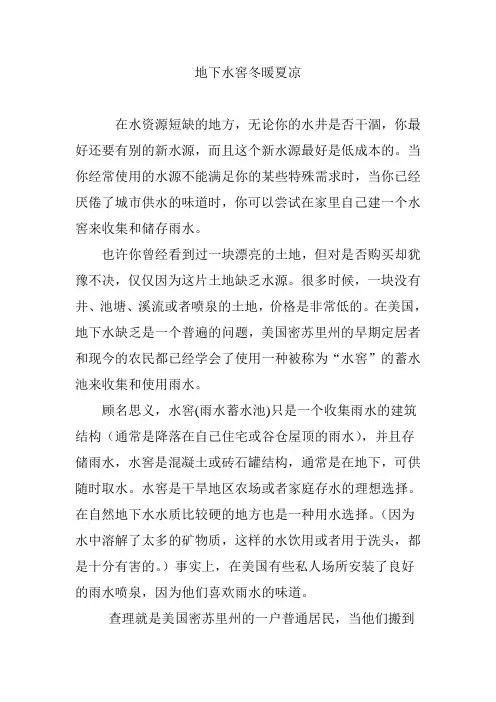 地下水窖冬暖夏凉

在水资源短缺的地方，无论你的水井是否干涸，你最好还要有别的新水源，而且这个新水源最好是低成本的。当你经常使用的水源不能满足你的某些特殊需求时，当你已经厌倦了城市供水的味道时，你可以尝试在家里自己建一个水窖来收集和储存雨水。

也许你曾经看到过一块漂亮的土地，但对是否购买却犹豫不决，仅仅因为这片土地缺乏水源。很多时候，一块没有井、池塘、溪流或者喷泉的土地，价格是非常低的。在美国，地下水缺乏是一个普遍的问题，美国密苏里州的早期定居者和现今的农民都已经学会了使用一种被称为“水窖”的蓄水池来收集和使用雨水。

顾名思义，水窖(雨水蓄水池)只是一个收集雨水的建筑结构（通常是降落在自己住宅或谷仓屋顶的雨水），并且存储雨水，水窖是混凝土或砖石罐结构，通常是在地下，可供随时取水。水窖是干旱地区农场或者家庭存水的理想选择。在自然地下水水质比较硬的地方也是一种用水选择。(因为水中溶解了太多的矿物质，这样的水饮用或者用于洗头，都是十分有害的。）事实上，在美国有些私人场所安装了良好的雨水喷泉，因为他们喜欢雨水的味道。

查理就是美国密苏里州的一户普通居民，当他们搬到